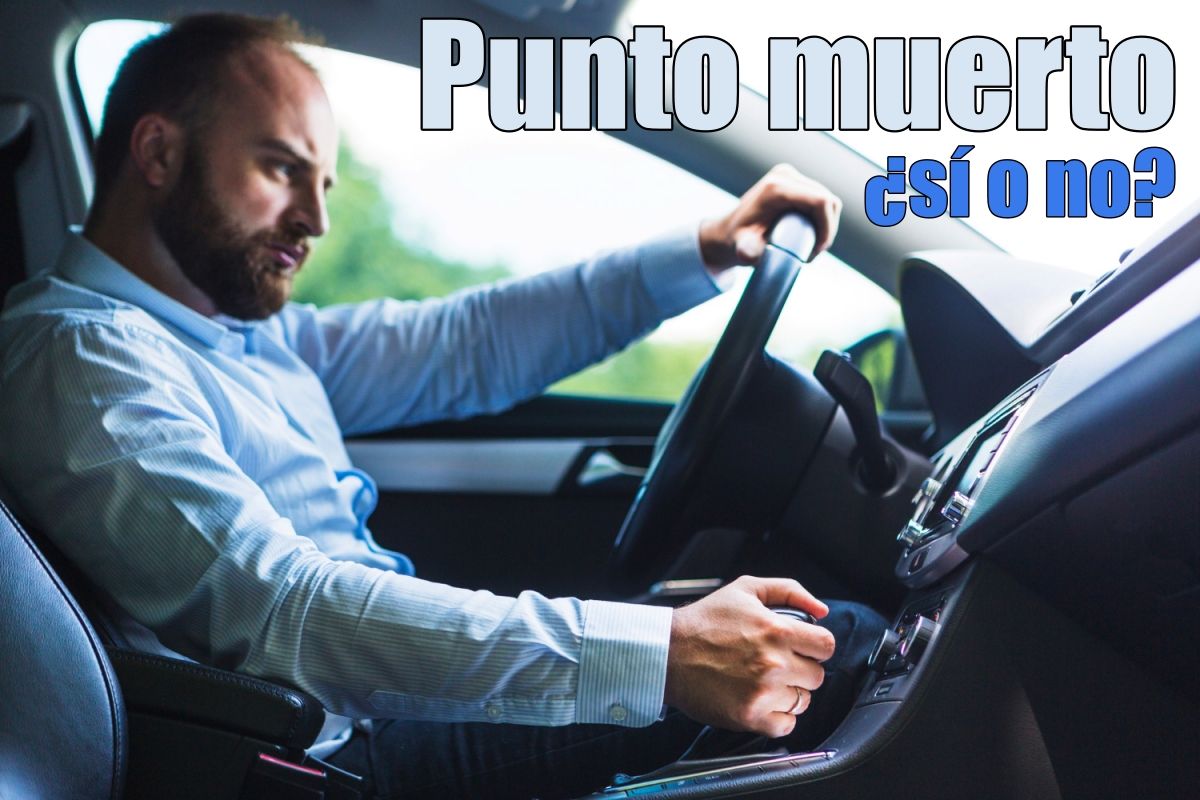 Punto muerto
¿sí o no?